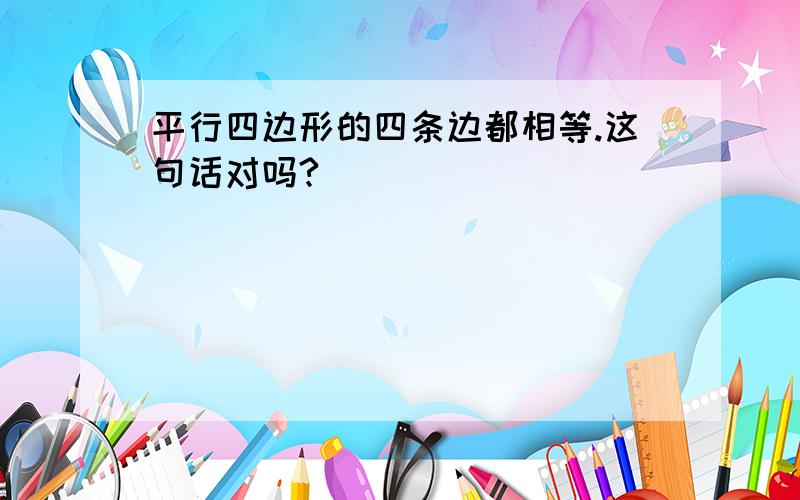 平行四边形的四条边都相等.这句话对吗?